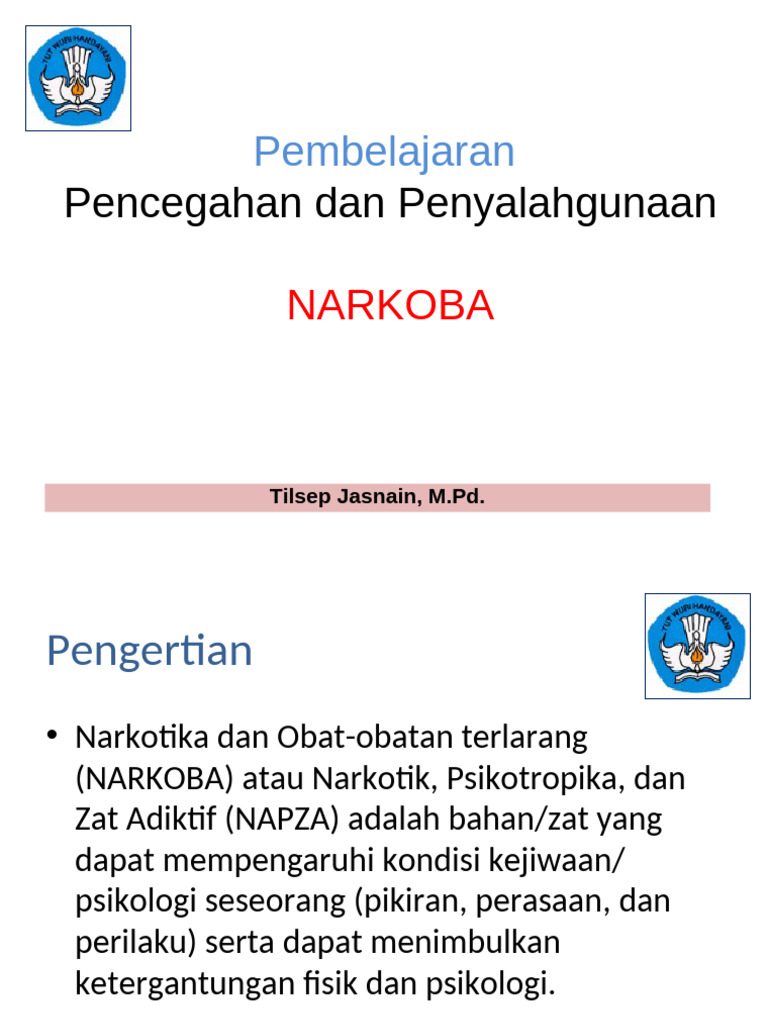 TUT WURI HANDAYANI

Pembelajaran
Pencegahan dan Penyalahgunaan

NARKOBA

Tilsep Jasnain, M.Pd.

Pengertian

TUT WURI HANDAYANI

• Narkotika dan Obat-obatan terlarang (NARKOBA) atau Narkotik, Psikotropika, dan Zat Adiktif (NAPZA) adalah bahan/zat yang dapat mempengaruhi kondisi kejiwaan/ psikologi seseorang (pikiran, perasaan, dan perilaku) serta dapat menimbulkan ketergantungan fisik dan psikologi.